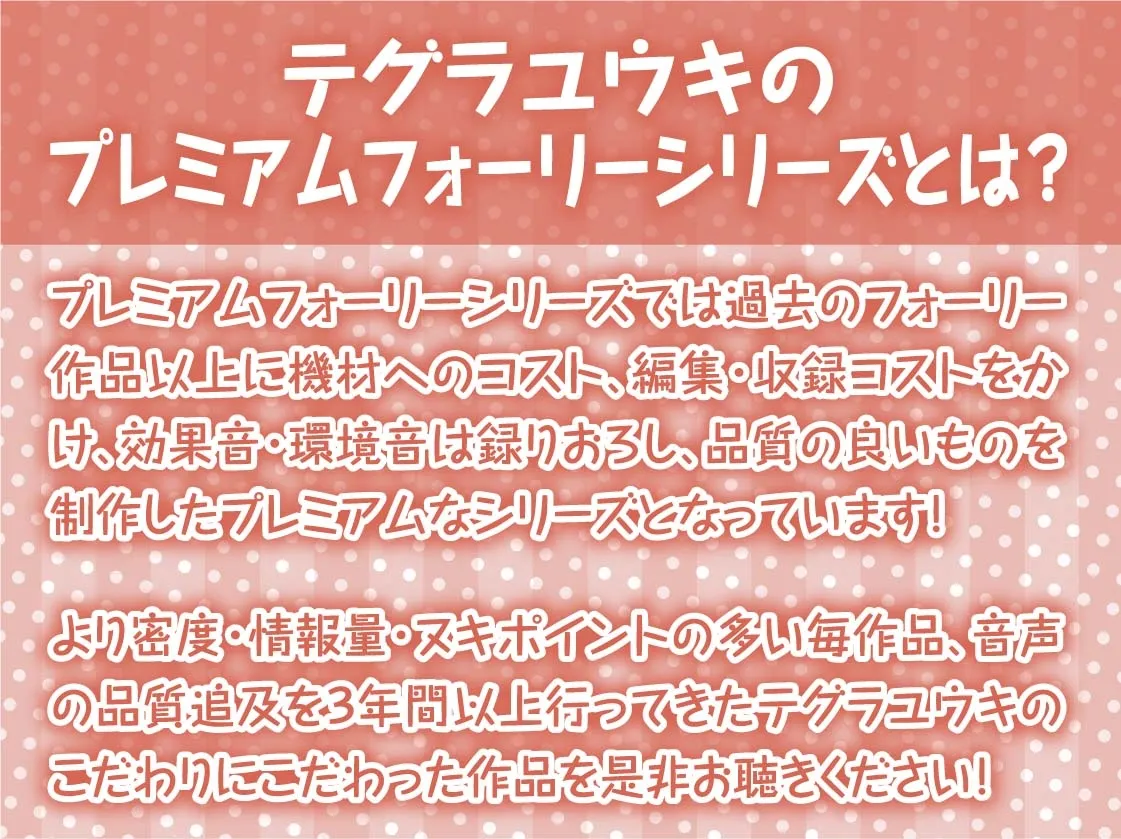 テグラユウキの
プレミアムフォーリーシリーズとは？

プレミアムフォーリーシリーズでは過去のフォーリー作品以上に機材へのコスト、編集・収録コストをかけ、効果音・環境音は録りおろし、品質の良いものを制作したプレミアムなシリーズとなっています！

より密度・情報量・ヌキポイントの多い毎作品、音声の品質追及を3年間以上行ってきたテグラユウキのこだわりにこだわった作品を是非お聴きください！